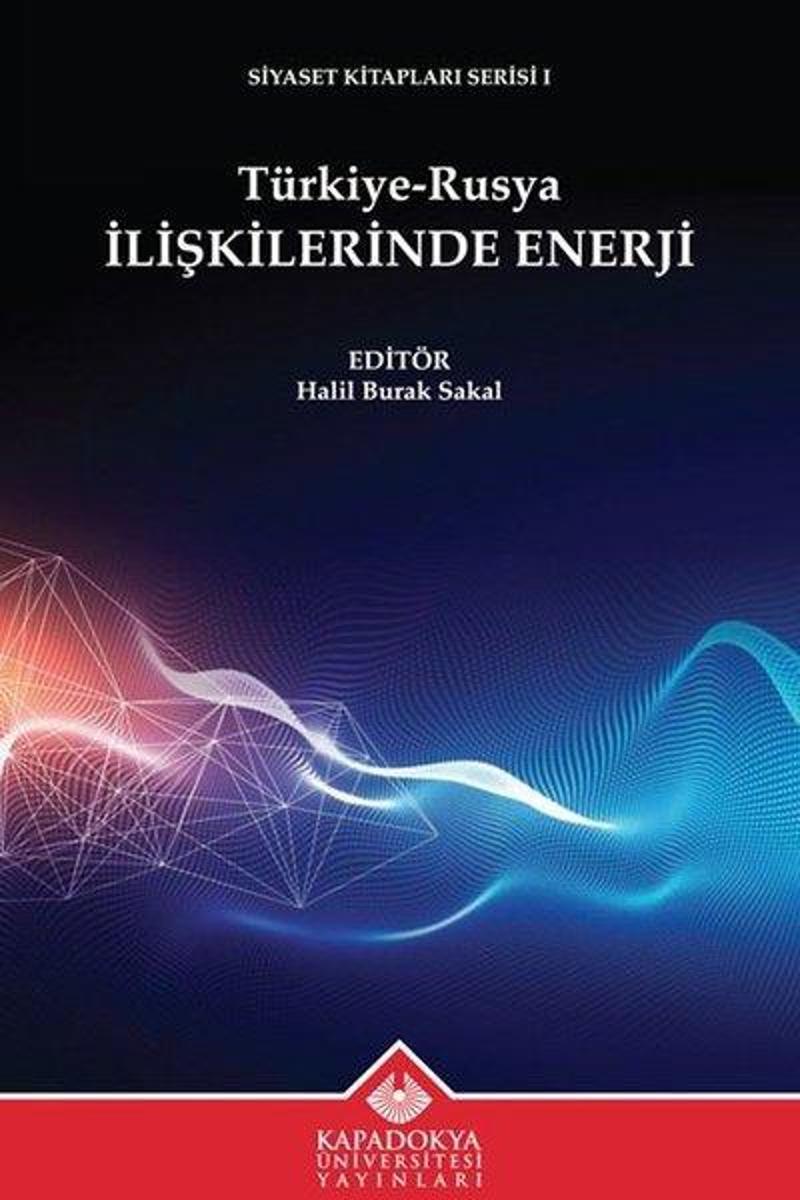 SİYASET KİTAPLARI SERİSİ I

Türkiye-Rusya
İLİŞKİLERİNDE ENERJİ

EDİTÖR
Halil Burak Sakal

KAPADOKYA
ÜNİVERSİTESİ
YAYINLARI